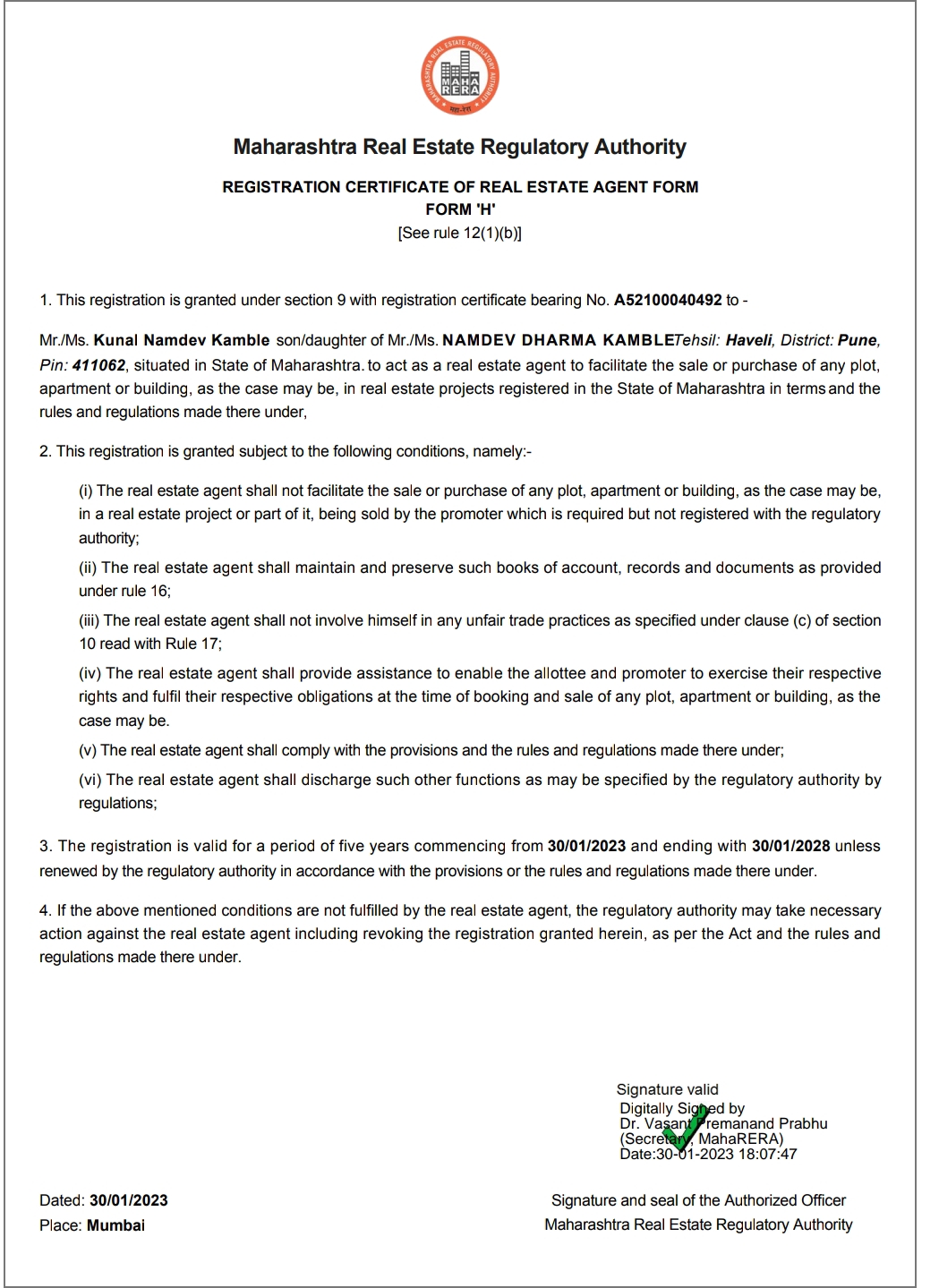 MAHARASHTRA REAL ESTATE REGULATORY AUTHORITY
MAHA RERA
महा-रेरा

Maharashtra Real Estate Regulatory Authority

REGISTRATION CERTIFICATE OF REAL ESTATE AGENT FORM
FORM 'H'
[See rule 12(1)(b)]

1. This registration is granted under section 9 with registration certificate bearing No. A52100040492 to -

Mr./Ms. Kunal Namdev Kamble son/daughter of Mr./Ms. NAMDEV DHARMA KAMBLETehsil: Haveli, District: Pune, Pin: 411062, situated in State of Maharashtra. to act as a real estate agent to facilitate the sale or purchase of any plot, apartment or building, as the case may be, in real estate projects registered in the State of Maharashtra in terms and the rules and regulations made there under,

2. This registration is granted subject to the following conditions, namely:-

(i) The real estate agent shall not facilitate the sale or purchase of any plot, apartment or building, as the case may be, in a real estate project or part of it, being sold by the promoter which is required but not registered with the regulatory authority;

(ii) The real estate agent shall maintain and preserve such books of account, records and documents as provided under rule 16;

(iii) The real estate agent shall not involve himself in any unfair trade practices as specified under clause (c) of section 10 read with Rule 17;

(iv) The real estate agent shall provide assistance to enable the allottee and promoter to exercise their respective rights and fulfil their respective obligations at the time of booking and sale of any plot, apartment or building, as the case may be.

(v) The real estate agent shall comply with the provisions and the rules and regulations made there under;

(vi) The real estate agent shall discharge such other functions as may be specified by the regulatory authority by regulations;

3. The registration is valid for a period of five years commencing from 30/01/2023 and ending with 30/01/2028 unless renewed by the regulatory authority in accordance with the provisions or the rules and regulations made there under.

4. If the above mentioned conditions are not fulfilled by the real estate agent, the regulatory authority may take necessary action against the real estate agent including revoking the registration granted herein, as per the Act and the rules and regulations made there under.

Signature valid
Digitally Signed by
Dr. Vasant Premanand Prabhu
(Secretary, MahaRERA)
Date:30-01-2023 18:07:47

Dated: 30/01/2023
Place: Mumbai

Signature and seal of the Authorized Officer
Maharashtra Real Estate Regulatory Authority